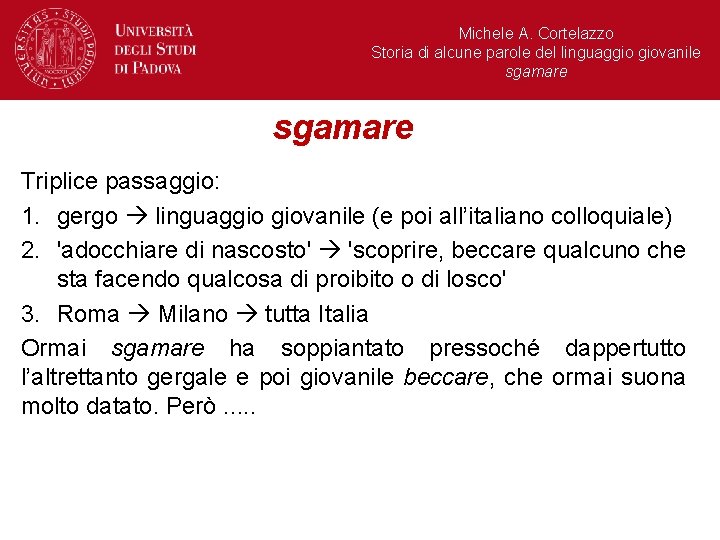 UNIVERSITÀ DEGLI STUDI DI PADOVA

Michele A. Cortelazzo
Storia di alcune parole del linguaggio giovanile
sgamare

sgamare

Triplice passaggio:

1. gergo → linguaggio giovanile (e poi all'italiano colloquiale)
2. 'adocchiare di nascosto' → 'scoprire, beccare qualcuno che sta facendo qualcosa di proibito o di losco'
3. Roma → Milano → tutta Italia

Ormai sgamare ha soppiantato pressoché dappertutto l'altrettanto gergale e poi giovanile beccare, che ormai suona molto datato. Però .....